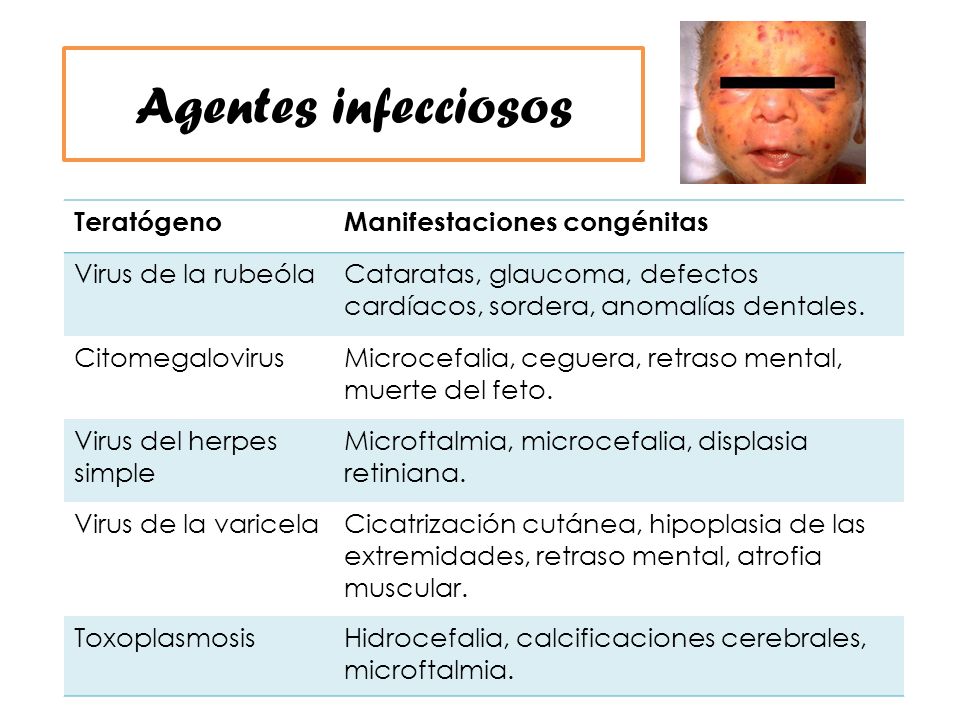 Agentes infecciosos

| Teratógeno | Manifestaciones congénitas |
|---|---|
| Virus de la rubeóla | Cataratas, glaucoma, defectos cardíacos, sordera, anomalías dentales. |
| Citomegalovirus | Microcefalia, ceguera, retraso mental, muerte del feto. |
| Virus del herpes simple | Microftalmia, microcefalia, displasia retiniana. |
| Virus de la varicela | Cicatrización cutánea, hipoplasia de las extremidades, retraso mental, atrofia muscular. |
| Toxoplasmosis | Hidrocefalia, calcificaciones cerebrales, microftalmia. |